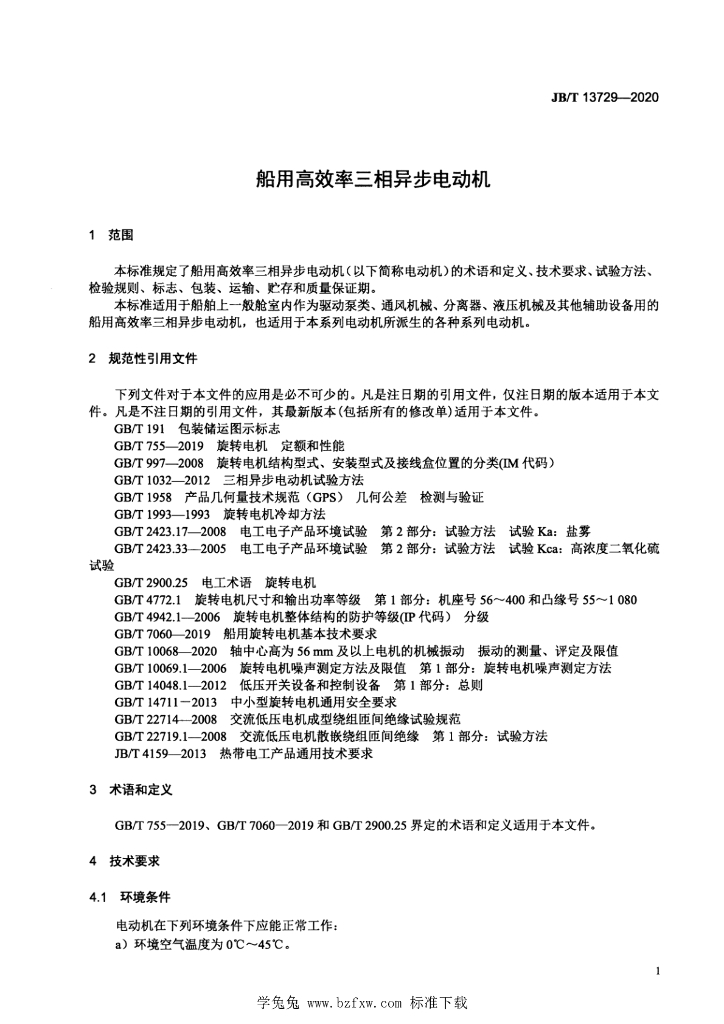 JB/T 13729—2020

船用高效率三相异步电动机

1 范围

本标准规定了船用高效率三相异步电动机（以下简称电动机）的术语和定义、技术要求、试验方法、检验规则、标志、包装、运输、贮存和质量保证期。

本标准适用于船舶上一般舱室内作为驱动泵类、通风机械、分离器、液压机械及其他辅助设备用的船用高效率三相异步电动机，也适用于本系列电动机所派生的各种系列电动机。

2 规范性引用文件

下列文件对于本文件的应用是必不可少的。凡是注日期的引用文件，仅注日期的版本适用于本文件。凡是不注日期的引用文件，其最新版本（包括所有的修改单）适用于本文件。

GB/T 191 包装储运图示标志

GB/T 755—2019 旋转电机 定额和性能

GB/T 997—2008 旋转电机结构型式、安装型式及接线盒位置的分类(IM 代码)

GB/T 1032—2012 三相异步电动机试验方法

GB/T 1958 产品几何量技术规范（GPS） 几何公差 检测与验证

GB/T 1993—1993 旋转电机冷却方法

GB/T 2423.17—2008 电工电子产品环境试验 第 2 部分：试验方法 试验 Ka：盐雾

GB/T 2423.33—2005 电工电子产品环境试验 第 2 部分：试验方法 试验 Kca：高浓度二氧化硫试验

GB/T 2900.25 电工术语 旋转电机

GB/T 4772.1 旋转电机尺寸和输出功率等级 第 1 部分：机座号 56～400 和凸缘号 55～1 080

GB/T 4942.1—2006 旋转电机整体结构的防护等级(IP 代码) 分级

GB/T 7060—2019 船用旋转电机基本技术要求

GB/T 10068—2020 轴中心高为 56 mm 及以上电机的机械振动 振动的测量、评定及限值

GB/T 10069.1—2006 旋转电机噪声测定方法及限值 第 1 部分：旋转电机噪声测定方法

GB/T 14048.1—2012 低压开关设备和控制设备 第 1 部分：总则

GB/T 14711－2013 中小型旋转电机通用安全要求

GB/T 22714—2008 交流低压电机成型绕组匝间绝缘试验规范

GB/T 22719.1—2008 交流低压电机散嵌绕组匝间绝缘 第 1 部分：试验方法

JB/T 4159—2013 热带电工产品通用技术要求

3 术语和定义

GB/T 755—2019、GB/T 7060—2019 和 GB/T 2900.25 界定的术语和定义适用于本文件。

4 技术要求

4.1 环境条件

电动机在下列环境条件下应能正常工作：

a）环境空气温度为 0℃～45℃。

1

学兔兔 www.bzfxw.com 标准下载